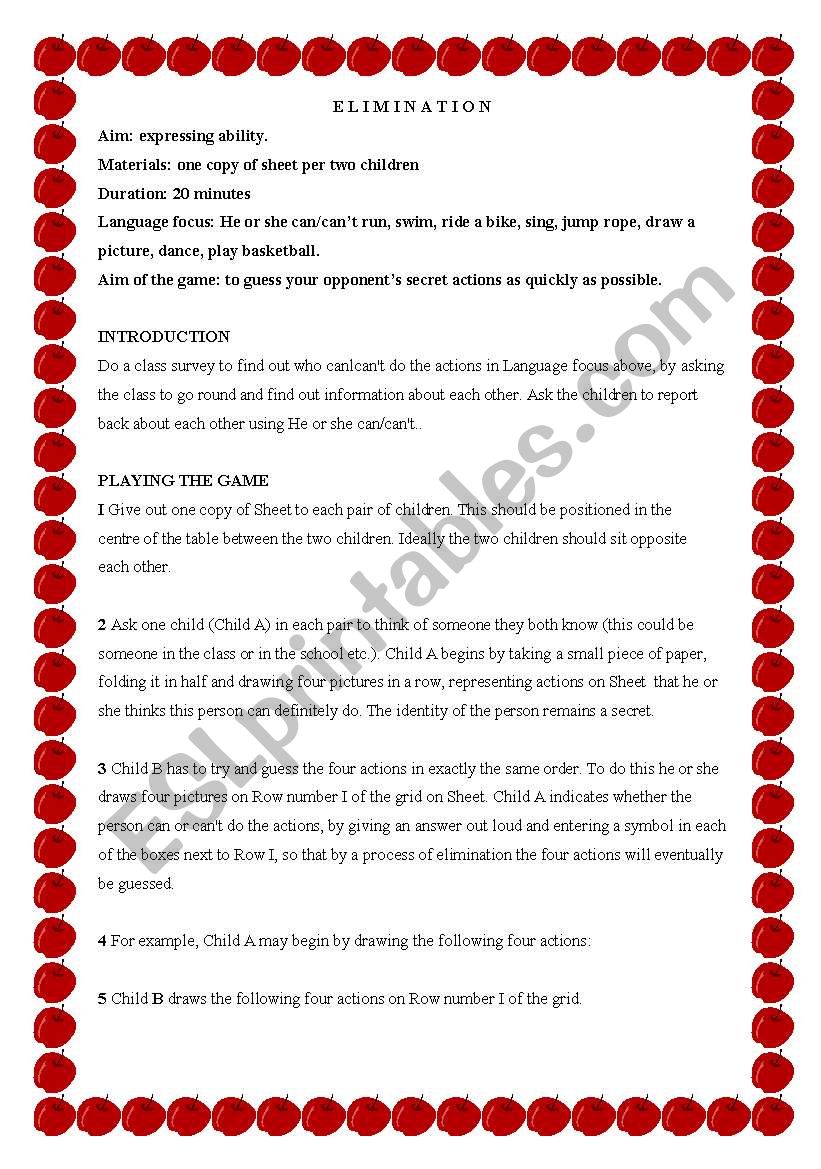 E L I M I N A T I O N

Aim: expressing ability.

Materials: one copy of sheet per two children

Duration: 20 minutes

Language focus: He or she can/can't run, swim, ride a bike, sing, jump rope, draw a picture, dance, play basketball.

Aim of the game: to guess your opponent's secret actions as quickly as possible.

INTRODUCTION

Do a class survey to find out who canlcan't do the actions in Language focus above, by asking the class to go round and find out information about each other. Ask the children to report back about each other using He or she can/can't..

PLAYING THE GAME

I Give out one copy of Sheet to each pair of children. This should be positioned in the centre of the table between the two children. Ideally the two children should sit opposite each other.

2 Ask one child (Child A) in each pair to think of someone they both know (this could be someone in the class or in the school etc.). Child A begins by taking a small piece of paper, folding it in half and drawing four pictures in a row, representing actions on Sheet that he or she thinks this person can definitely do. The identity of the person remains a secret.

3 Child B has to try and guess the four actions in exactly the same order. To do this he or she draws four pictures on Row number I of the grid on Sheet. Child A indicates whether the person can or can't do the actions, by giving an answer out loud and entering a symbol in each of the boxes next to Row I, so that by a process of elimination the four actions will eventually be guessed.

4 For example, Child A may begin by drawing the following four actions:

5 Child B draws the following four actions on Row number I of the grid.

ESLprintables.com